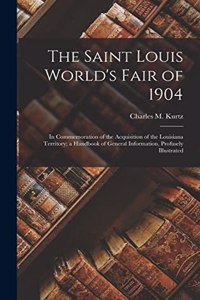 The Saint Louis World's Fair of 1904

Charles M. Kurtz

In Commemoration of the Acquisition of the Louisiana Territory; a Handbook of General Information, Profusely Illustrated